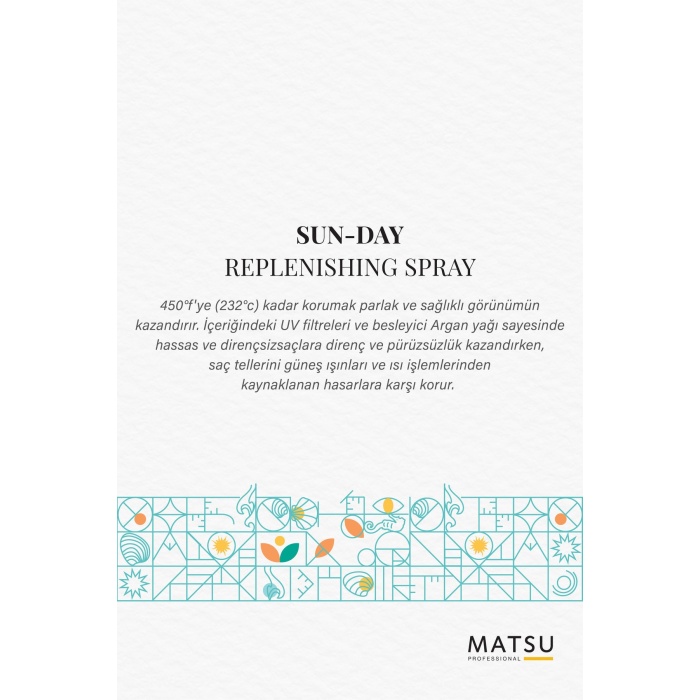 SUN-DAY
REPLENISHING SPRAY

450°f'ye (232°c) kadar korumak parlak ve sağlıklı görünümün kazandırır. İçeriğindeki UV filtreleri ve besleyici Argan yağı sayesinde hassas ve dirençsizsaçlara direnç ve pürüzsüzlük kazandırken, saç tellerini güneş ışınları ve ısı işlemlerinden kaynaklanan hasarlara karşı korur.

MATSU
PROFESSIONAL